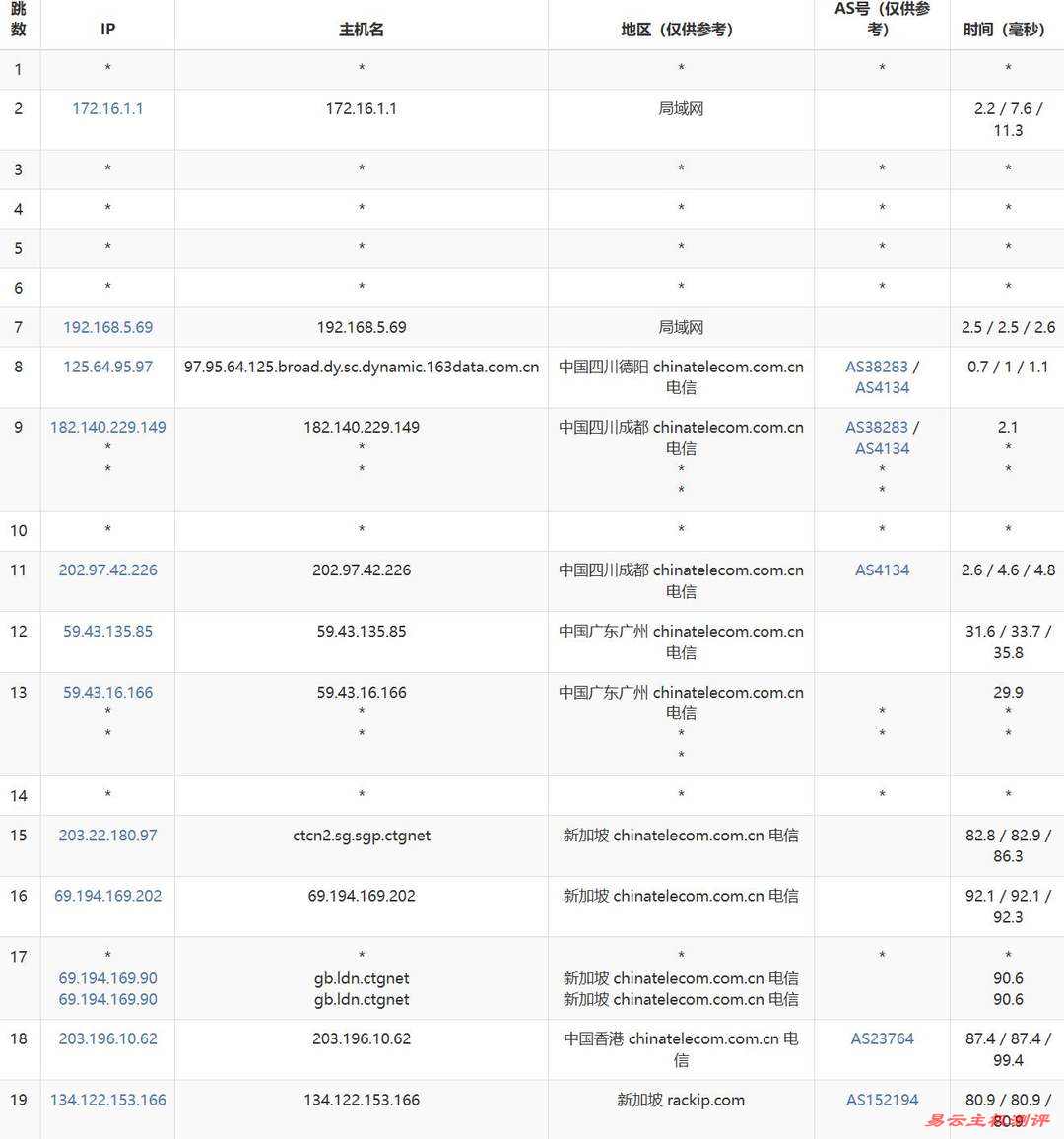 | 跳数 | IP | 主机名 | 地区（仅供参考） | AS号（仅供参考） | 时间（毫秒） |
|---|---|---|---|---|---|
| 1 | * | * | * | * | * |
| 2 | 172.16.1.1 | 172.16.1.1 | 局域网 | | 2.2 / 7.6 / 11.3 |
| 3 | * | * | * | * | * |
| 4 | * | * | * | * | * |
| 5 | * | * | * | * | * |
| 6 | * | * | * | * | * |
| 7 | 192.168.5.69 | 192.168.5.69 | 局域网 | | 2.5 / 2.5 / 2.6 |
| 8 | 125.64.95.97 | 97.95.64.125.broad.dy.sc.dynamic.163data.com.cn | 中国四川德阳 chinatelecom.com.cn 电信 | AS38283 / AS4134 | 0.7 / 1 / 1.1 |
| 9 | 182.140.229.149 * * | 182.140.229.149 * * | 中国四川成都 chinatelecom.com.cn 电信 * * | AS38283 / AS4134 * * | 2.1 * * |
| 10 | * | * | * | * | * |
| 11 | 202.97.42.226 | 202.97.42.226 | 中国四川成都 chinatelecom.com.cn 电信 | AS4134 | 2.6 / 4.6 / 4.8 |
| 12 | 59.43.135.85 | 59.43.135.85 | 中国广东广州 chinatelecom.com.cn 电信 | | 31.6 / 33.7 / 35.8 |
| 13 | 59.43.16.166 * * | 59.43.16.166 * * | 中国广东广州 chinatelecom.com.cn 电信 * * | * * | 29.9 * * |
| 14 | * | * | * | * | * |
| 15 | 203.22.180.97 | ctcn2.sg.sgp.ctgnet | 新加坡 chinatelecom.com.cn 电信 | | 82.8 / 82.9 / 86.3 |
| 16 | 69.194.169.202 | 69.194.169.202 | 新加坡 chinatelecom.com.cn 电信 | | 92.1 / 92.1 / 92.3 |
| 17 | * 69.194.169.90 69.194.169.90 | * gb.ldn.ctgnet gb.ldn.ctgnet | * 新加坡 chinatelecom.com.cn 电信 新加坡 chinatelecom.com.cn 电信 | * | * 90.6 90.6 |
| 18 | 203.196.10.62 | 203.196.10.62 | 中国香港 chinatelecom.com.cn 电信 | AS23764 | 87.4 / 87.4 / 99.4 |
| 19 | 134.122.153.166 | 134.122.153.166 | 新加坡 rackip.com | AS152194 | 80.9 / 80.9 / 80.9 |

易云主机测评